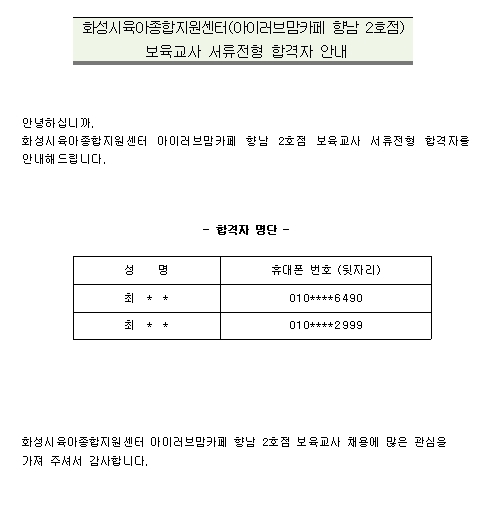 화성시육아종합지원센터(아이러브맘카페 향남 2호점)
보육교사 서류전형 합격자 안내

안녕하십니까.
화성시육아종합지원센터 아이러브맘카페 향남 2호점 보육교사 서류전형 합격자를 안내해드립니다.

- 합격자 명단 -

| 성 명 | 휴대폰 번호 (뒷자리) |
|---|---|
| 최 * * | 010****6490 |
| 최 * * | 010****2999 |

화성시육아종합지원센터 아이러브맘카페 향남 2호점 보육교사 채용에 많은 관심을 가져 주셔서 감사합니다.